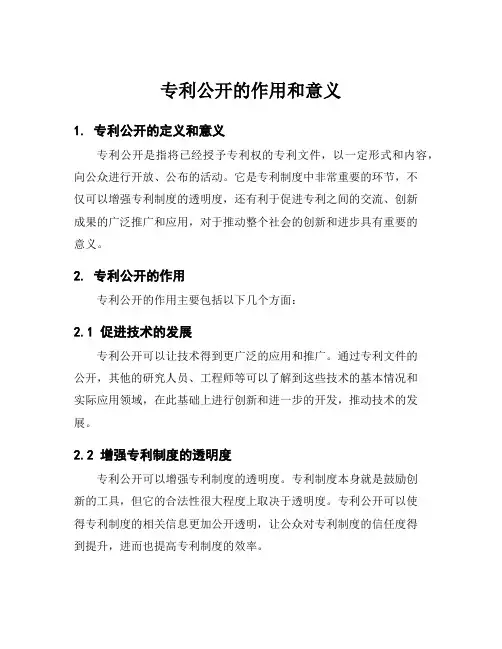 专利公开的作用和意义

1. 专利公开的定义和意义

专利公开是指将已经授予专利权的专利文件，以一定形式和内容，向公众进行开放、公布的活动。它是专利制度中非常重要的环节，不仅可以增强专利制度的透明度，还有利于促进专利之间的交流、创新成果的广泛推广和应用，对于推动整个社会的创新和进步具有重要的意义。

2. 专利公开的作用

专利公开的作用主要包括以下几个方面：

2.1 促进技术的发展

专利公开可以让技术得到更广泛的应用和推广。通过专利文件的公开，其他的研究人员、工程师等可以了解到这些技术的基本情况和实际应用领域，在此基础上进行创新和进一步的开发，推动技术的发展。

2.2 增强专利制度的透明度

专利公开可以增强专利制度的透明度。专利制度本身就是鼓励创新的工具，但它的合法性很大程度上取决于透明度。专利公开可以使得专利制度的相关信息更加公开透明，让公众对专利制度的信任度得到提升，进而也提高专利制度的效率。